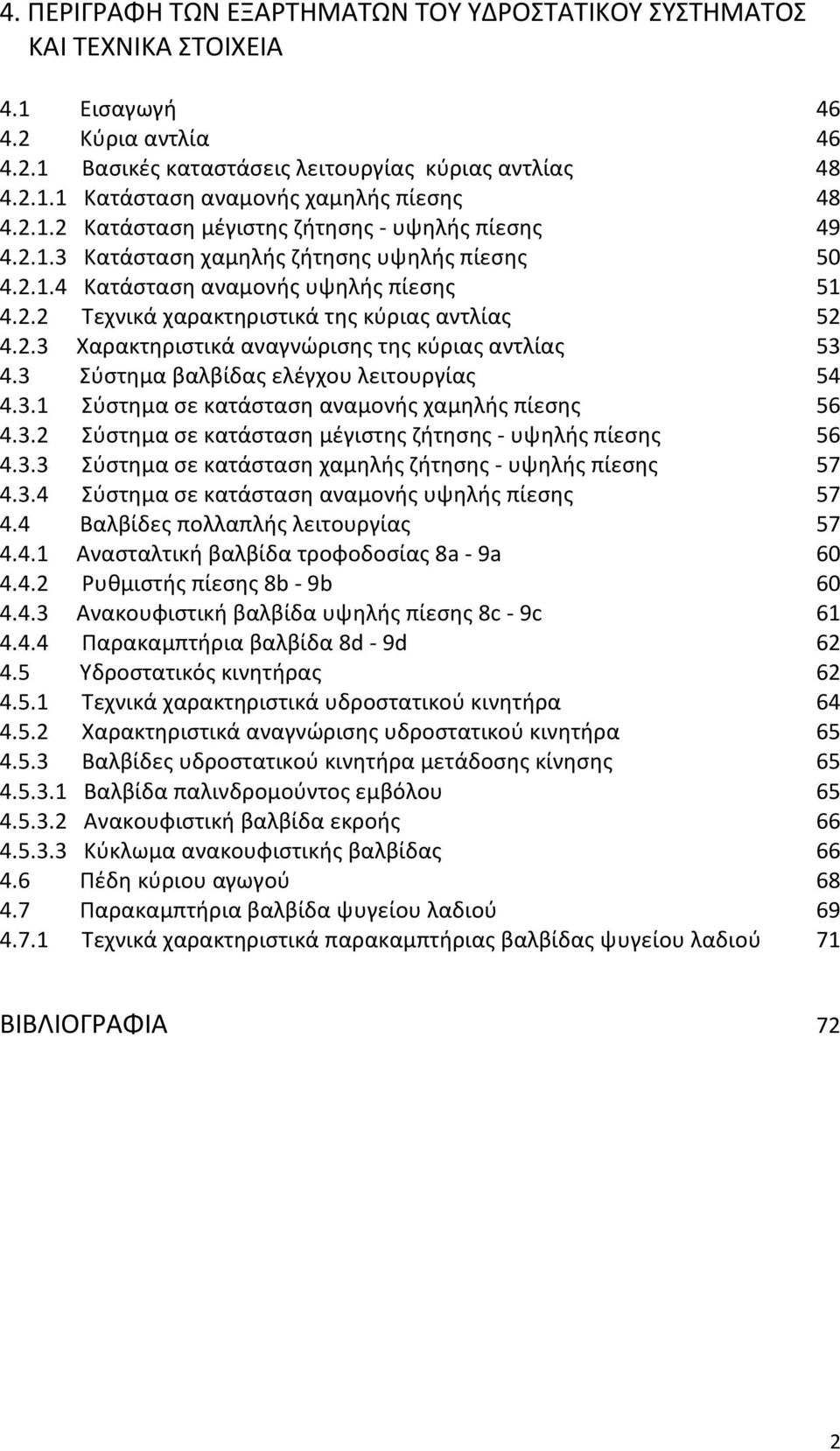 4. ΠΕΡΙΓΡΑΦΗ ΤΩΝ ΕΞΑΡΤΗΜΑΤΩΝ ΤΟΥ ΥΔΡΟΣΤΑΤΙΚΟΥ ΣΥΣΤΗΜΑΤΟΣ ΚΑΙ ΤΕΧΝΙΚΑ ΣΤΟΙΧΕΙΑ

4.1 Εισαγωγή 46
4.2 Κύρια αντλία 46
4.2.1 Βασικές καταστάσεις λειτουργίας κύριας αντλίας 48
4.2.1.1 Κατάσταση αναμονής χαμηλής πίεσης 48
4.2.1.2 Κατάσταση μέγιστης ζήτησης - υψηλής πίεσης 49
4.2.1.3 Κατάσταση χαμηλής ζήτησης υψηλής πίεσης 50
4.2.1.4 Κατάσταση αναμονής υψηλής πίεσης 51
4.2.2 Τεχνικά χαρακτηριστικά της κύριας αντλίας 52
4.2.3 Χαρακτηριστικά αναγνώρισης της κύριας αντλίας 53
4.3 Σύστημα βαλβίδας ελέγχου λειτουργίας 54
4.3.1 Σύστημα σε κατάσταση αναμονής χαμηλής πίεσης 56
4.3.2 Σύστημα σε κατάσταση μέγιστης ζήτησης - υψηλής πίεσης 56
4.3.3 Σύστημα σε κατάσταση χαμηλής ζήτησης - υψηλής πίεσης 57
4.3.4 Σύστημα σε κατάσταση αναμονής υψηλής πίεσης 57
4.4 Βαλβίδες πολλαπλής λειτουργίας 57
4.4.1 Ανασταλτική βαλβίδα τροφοδοσίας 8a - 9a 60
4.4.2 Ρυθμιστής πίεσης 8b - 9b 60
4.4.3 Ανακουφιστική βαλβίδα υψηλής πίεσης 8c - 9c 61
4.4.4 Παρακαμπτήρια βαλβίδα 8d - 9d 62
4.5 Υδροστατικός κινητήρας 62
4.5.1 Τεχνικά χαρακτηριστικά υδροστατικού κινητήρα 64
4.5.2 Χαρακτηριστικά αναγνώρισης υδροστατικού κινητήρα 65
4.5.3 Βαλβίδες υδροστατικού κινητήρα μετάδοσης κίνησης 65
4.5.3.1 Βαλβίδα παλινδρομούντος εμβόλου 65
4.5.3.2 Ανακουφιστική βαλβίδα εκροής 66
4.5.3.3 Κύκλωμα ανακουφιστικής βαλβίδας 66
4.6 Πέδη κύριου αγωγού 68
4.7 Παρακαμπτήρια βαλβίδα ψυγείου λαδιού 69
4.7.1 Τεχνικά χαρακτηριστικά παρακαμπτήριας βαλβίδας ψυγείου λαδιού 71

ΒΙΒΛΙΟΓΡΑΦΙΑ 72

2